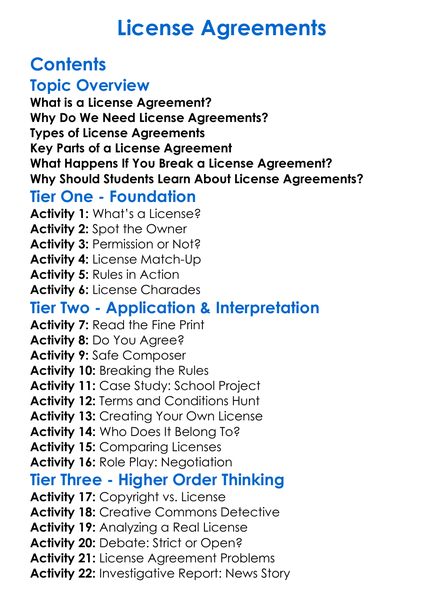 License Agreements

Contents

Topic Overview

What is a License Agreement?
Why Do We Need License Agreements?
Types of License Agreements
Key Parts of a License Agreement
What Happens If You Break a License Agreement?
Why Should Students Learn About License Agreements?

Tier One - Foundation

Activity 1: What's a License?
Activity 2: Spot the Owner
Activity 3: Permission or Not?
Activity 4: License Match-Up
Activity 5: Rules in Action
Activity 6: License Charades

Tier Two - Application & Interpretation

Activity 7: Read the Fine Print
Activity 8: Do You Agree?
Activity 9: Safe Composer
Activity 10: Breaking the Rules
Activity 11: Case Study: School Project
Activity 12: Terms and Conditions Hunt
Activity 13: Creating Your Own License
Activity 14: Who Does It Belong To?
Activity 15: Comparing Licenses
Activity 16: Role Play: Negotiation

Tier Three - Higher Order Thinking

Activity 17: Copyright vs. License
Activity 18: Creative Commons Detective
Activity 19: Analyzing a Real License
Activity 20: Debate: Strict or Open?
Activity 21: License Agreement Problems
Activity 22: Investigative Report: News Story